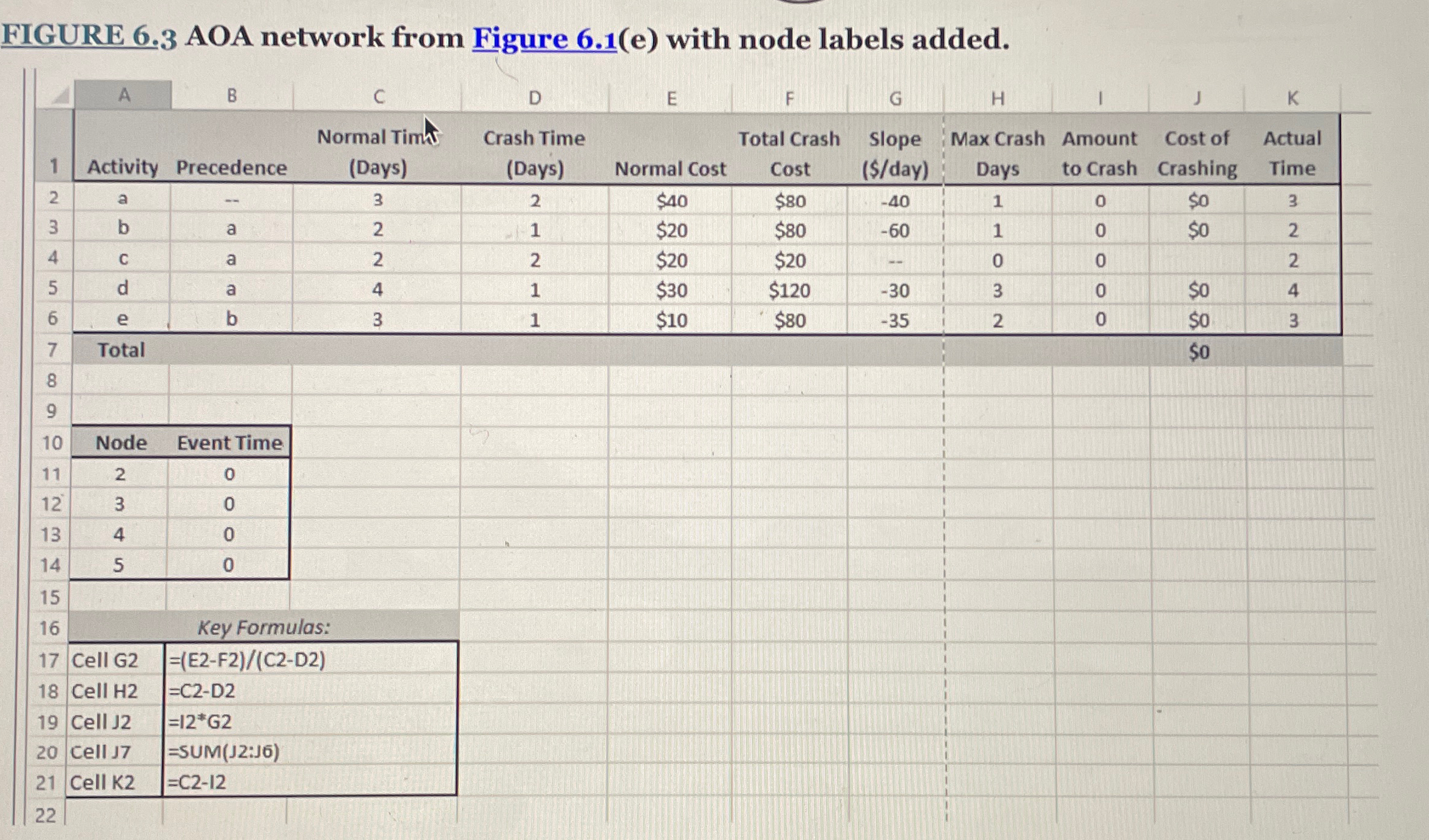 FIGURE 6.3 AOA network from Figure 6.1(e) with node labels added.

| | A | B | C | D | E | F | G | H | I | J | K |
|---|---|---|---|---|---|---|---|---|---|---|---|
| 1 | Activity | Precedence | Normal Time (Days) | Crash Time (Days) | Normal Cost | Total Crash Cost | Slope ($/day) | Max Crash Days | Amount to Crash | Cost of Crashing | Actual Time |
| 2 | a | -- | 3 | 2 | $40 | $80 | -40 | 1 | 0 | $0 | 3 |
| 3 | b | a | 2 | 1 | $20 | $80 | -60 | 1 | 0 | $0 | 2 |
| 4 | c | a | 2 | 2 | $20 | $20 | -- | 0 | 0 | | 2 |
| 5 | d | a | 4 | 1 | $30 | $120 | -30 | 3 | 0 | $0 | 4 |
| 6 | e | b | 3 | 1 | $10 | $80 | -35 | 2 | 0 | $0 | 3 |
| 7 | Total | | | | | | | | | $0 | |
| 8 | | | | | | | | | | | |
| 9 | | | | | | | | | | | |
| 10 | Node | Event Time | | | | | | | | | |
| 11 | 2 | 0 | | | | | | | | | |
| 12 | 3 | 0 | | | | | | | | | |
| 13 | 4 | 0 | | | | | | | | | |
| 14 | 5 | 0 | | | | | | | | | |
| 15 | | | | | | | | | | | |
| 16 | Key Formulas: | | | | | | | | | | |
| 17 | Cell G2 | =(E2-F2)/(C2-D2) | | | | | | | | | |
| 18 | Cell H2 | =C2-D2 | | | | | | | | | |
| 19 | Cell J2 | =I2*G2 | | | | | | | | | |
| 20 | Cell J7 | =SUM(J2:J6) | | | | | | | | | |
| 21 | Cell K2 | =C2-I2 | | | | | | | | | |
| 22 | | | | | | | | | | | |